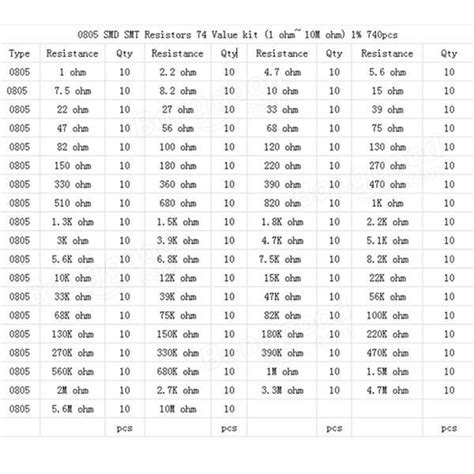 0805 SMD SMT Resistors 74 Value kit (1 ohm~ 10M ohm) 1% 740pcs

| Type | Resistance | Qty | Resistance | Qty | Resistance | Qty | Resistance | Qty |
|---|---|---|---|---|---|---|---|---|
| 0805 | 1 ohm | 10 | 2.2 ohm | 10 | 4.7 ohm | 10 | 5.6 ohm | 10 |
| 0805 | 7.5 ohm | 10 | 8.2 ohm | 10 | 10 ohm | 10 | 15 ohm | 10 |
| 0805 | 22 ohm | 10 | 27 ohm | 10 | 33 ohm | 10 | 39 ohm | 10 |
| 0805 | 47 ohm | 10 | 56 ohm | 10 | 68 ohm | 10 | 75 ohm | 10 |
| 0805 | 82 ohm | 10 | 100 ohm | 10 | 120 ohm | 10 | 130 ohm | 10 |
| 0805 | 150 ohm | 10 | 180 ohm | 10 | 220 ohm | 10 | 270 ohm | 10 |
| 0805 | 330 ohm | 10 | 360 ohm | 10 | 390 ohm | 10 | 470 ohm | 10 |
| 0805 | 510 ohm | 10 | 680 ohm | 10 | 820 ohm | 10 | 1K ohm | 10 |
| 0805 | 1.3K ohm | 10 | 1.5K ohm | 10 | 1.8K ohm | 10 | 2.2K ohm | 10 |
| 0805 | 3K ohm | 10 | 3.9K ohm | 10 | 4.7K ohm | 10 | 5.1K ohm | 10 |
| 0805 | 5.6K ohm | 10 | 6.8K ohm | 10 | 7.5K ohm | 10 | 8.2K ohm | 10 |
| 0805 | 10K ohm | 10 | 12K ohm | 10 | 15K ohm | 10 | 22K ohm | 10 |
| 0805 | 33K ohm | 10 | 39K ohm | 10 | 47K ohm | 10 | 56K ohm | 10 |
| 0805 | 68K ohm | 10 | 75K ohm | 10 | 82K ohm | 10 | 100K ohm | 10 |
| 0805 | 130K ohm | 10 | 150K ohm | 10 | 180K ohm | 10 | 220K ohm | 10 |
| 0805 | 270K ohm | 10 | 330K ohm | 10 | 390K ohm | 10 | 470K ohm | 10 |
| 0805 | 560K ohm | 10 | 680K ohm | 10 | 1M ohm | 10 | 1.5M ohm | 10 |
| 0805 | 2M ohm | 10 | 2.7K ohm | 10 | 3.3M ohm | 10 | 4.7M ohm | 10 |
| 0805 | 5.6M ohm | 10 | 10M ohm | 10 | | | | |
| | | pcs | | pcs | | pcs | | pcs |